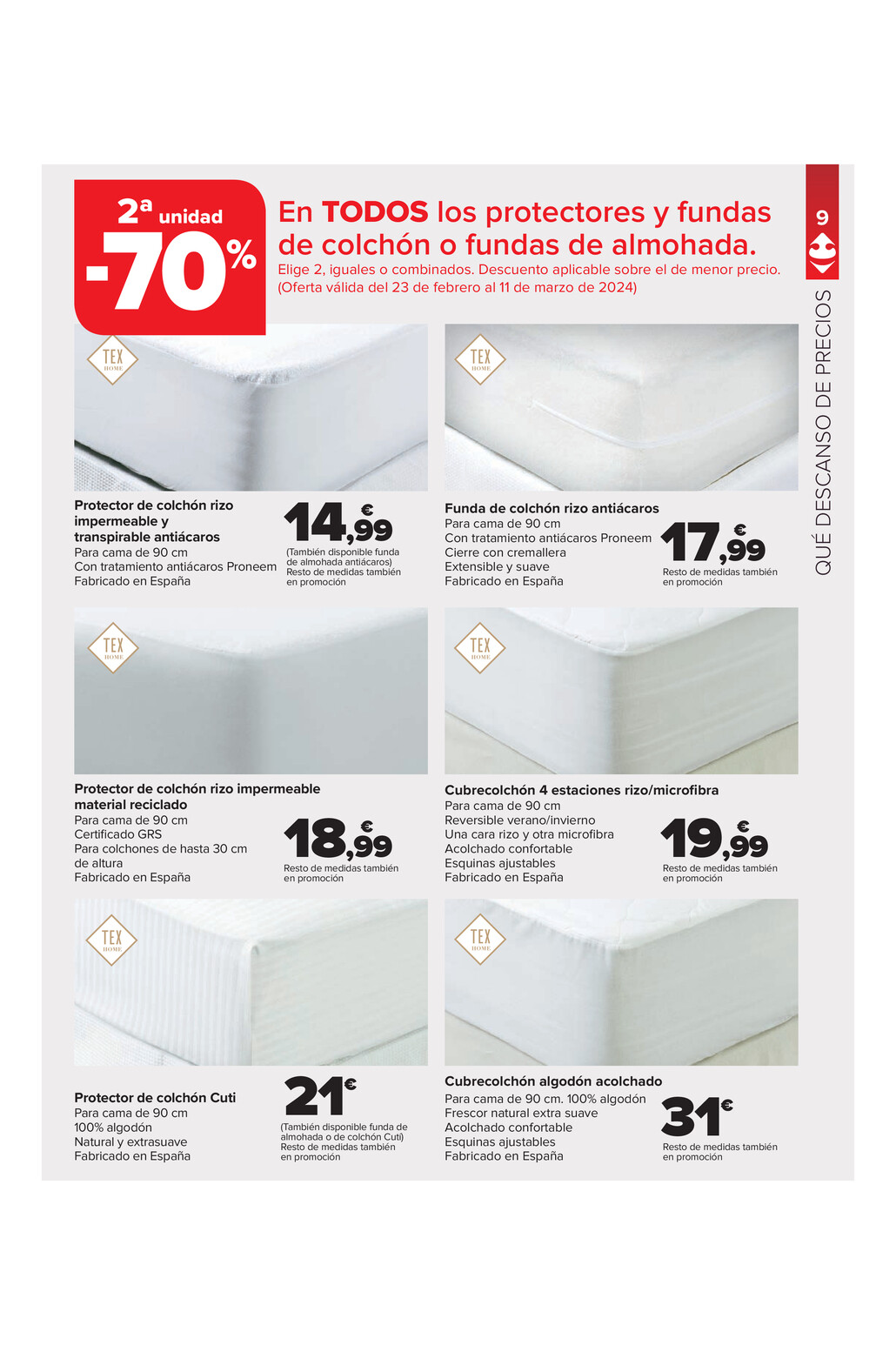 2ª unidad -70%

En TODOS los protectores y fundas de colchón o fundas de almohada.

Elige 2, iguales o combinados. Descuento aplicable sobre el de menor precio. (Oferta válida del 23 de febrero al 11 de marzo de 2024)

9

QUÉ DESCANSO DE PRECIOS

TEX HOME

Protector de colchón rizo impermeable y transpirable antiácaros
Para cama de 90 cm
Con tratamiento antiácaros Proneem
Fabricado en España

14,99€
(También disponible funda de almohada antiácaros)
Resto de medidas también en promoción

TEX HOME

Funda de colchón rizo antiácaros
Para cama de 90 cm
Con tratamiento antiácaros Proneem
Cierre con cremallera
Extensible y suave
Fabricado en España

17,99€
Resto de medidas también en promoción

TEX HOME

Protector de colchón rizo impermeable material reciclado
Para cama de 90 cm
Certificado GRS
Para colchones de hasta 30 cm de altura
Fabricado en España

18,99€
Resto de medidas también en promoción

TEX HOME

Cubrecolchón 4 estaciones rizo/microfibra
Para cama de 90 cm
Reversible verano/invierno
Una cara rizo y otra microfibra
Acolchado confortable
Esquinas ajustables
Fabricado en España

19,99€
Resto de medidas también en promoción

TEX HOME

Protector de colchón Cuti
Para cama de 90 cm
100% algodón
Natural y extrasuave
Fabricado en España

21€
(También disponible funda de almohada o de colchón Cuti)
Resto de medidas también en promoción

TEX HOME

Cubrecolchón algodón acolchado
Para cama de 90 cm. 100% algodón
Frescor natural extra suave
Acolchado confortable
Esquinas ajustables
Fabricado en España

31€
Resto de medidas también en promoción